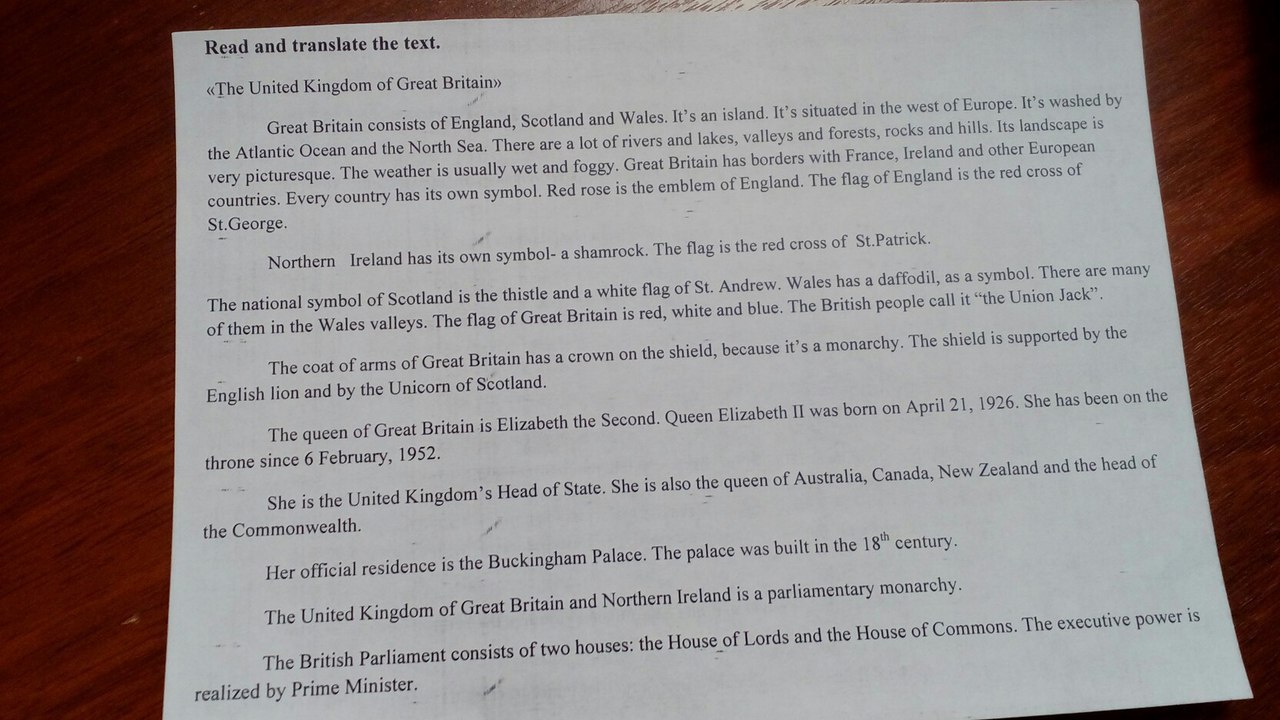 Read and translate the text.

«The United Kingdom of Great Britain»

Great Britain consists of England, Scotland and Wales. It's an island. It's situated in the west of Europe. It's washed by the Atlantic Ocean and the North Sea. There are a lot of rivers and lakes, valleys and forests, rocks and hills. Its landscape is very picturesque. The weather is usually wet and foggy. Great Britain has borders with France, Ireland and other European countries. Every country has its own symbol. Red rose is the emblem of England. The flag of England is the red cross of St.George.

Northern Ireland has its own symbol- a shamrock. The flag is the red cross of St.Patrick.

The national symbol of Scotland is the thistle and a white flag of St. Andrew. Wales has a daffodil, as a symbol. There are many of them in the Wales valleys. The flag of Great Britain is red, white and blue. The British people call it "the Union Jack".

The coat of arms of Great Britain has a crown on the shield, because it's a monarchy. The shield is supported by the English lion and by the Unicorn of Scotland.

The queen of Great Britain is Elizabeth the Second. Queen Elizabeth II was born on April 21, 1926. She has been on the throne since 6 February, 1952.

She is the United Kingdom's Head of State. She is also the queen of Australia, Canada, New Zealand and the head of the Commonwealth.

Her official residence is the Buckingham Palace. The palace was built in the 18th century.

The United Kingdom of Great Britain and Northern Ireland is a parliamentary monarchy.

The British Parliament consists of two houses: the House of Lords and the House of Commons. The executive power is realized by Prime Minister.